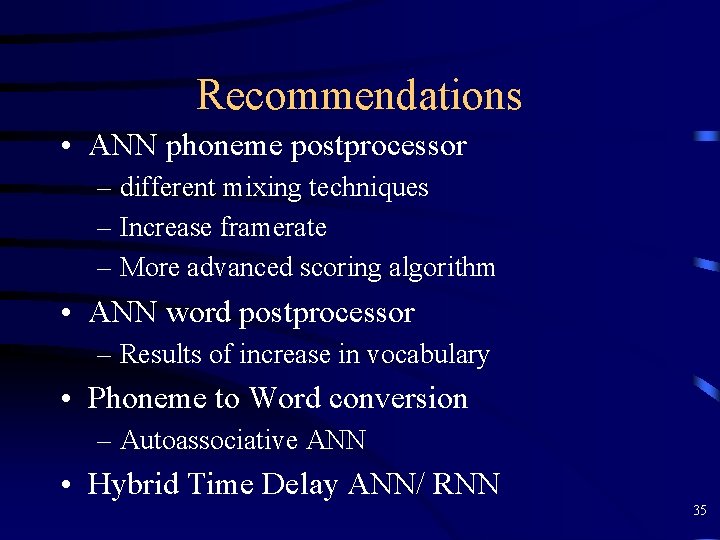 Recommendations

• ANN phoneme postprocessor
  – different mixing techniques
  – Increase framerate
  – More advanced scoring algorithm
• ANN word postprocessor
  – Results of increase in vocabulary
• Phoneme to Word conversion
  – Autoassociative ANN
• Hybrid Time Delay ANN/ RNN

35